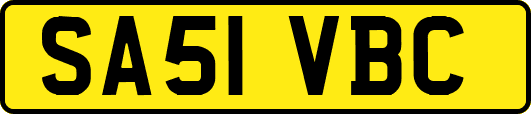 SA51 VBC